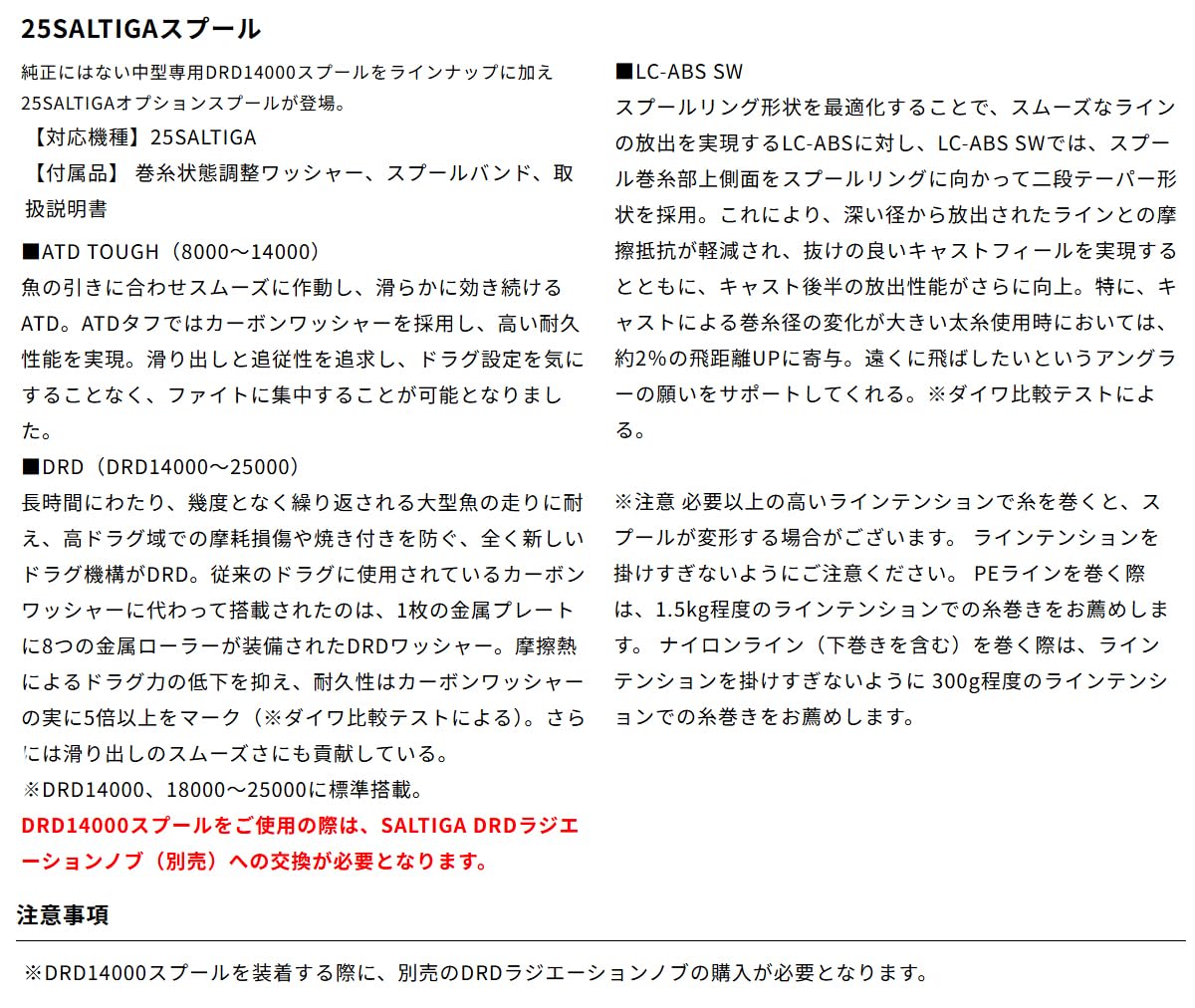 25SALTIGAスプール

純正にはない中型専用DRD14000スプールをラインナップに加え25SALTIGAオプションスプールが登場。
【対応機種】25SALTIGA
【付属品】 巻糸状態調整ワッシャー、スプールバンド、取扱説明書

■ATD TOUGH（8000～14000）
魚の引きに合わせスムーズに作動し、滑らかに効き続けるATD。ATDタフではカーボンワッシャーを採用し、高い耐久性能を実現。滑り出しと追従性を追求し、ドラグ設定を気にすることなく、ファイトに集中することが可能となりました。

■DRD（DRD14000～25000）
長時間にわたり、幾度となく繰り返される大型魚の走りに耐え、高ドラグ域での摩耗損傷や焼き付きを防ぐ、全く新しいドラグ機構がDRD。従来のドラグに使用されているカーボンワッシャーに代わって搭載されたのは、1枚の金属プレートに8つの金属ローラーが装備されたDRDワッシャー。摩擦熱によるドラグ力の低下を抑え、耐久性はカーボンワッシャーの実に5倍以上をマーク（※ダイワ比較テストによる）。さらには滑り出しのスムーズさにも貢献している。
※DRD14000、18000～25000に標準搭載。
DRD14000スプールをご使用の際は、SALTIGA DRDラジエーションノブ（別売）への交換が必要となります。

■LC-ABS SW
スプールリング形状を最適化することで、スムーズなラインの放出を実現するLC-ABSに対し、LC-ABS SWでは、スプール巻糸部上側面をスプールリングに向かって二段テーパー形状を採用。これにより、深い径から放出されたラインとの摩擦抵抗が軽減され、抜けの良いキャストフィールを実現するとともに、キャスト後半の放出性能がさらに向上。特に、キャストによる巻糸径の変化が大きい太糸使用時においては、約2%の飛距離UPに寄与。遠くに飛ばしたいというアングラーの願いをサポートしてくれる。※ダイワ比較テストによる。

※注意 必要以上の高いラインテンションで糸を巻くと、スプールが変形する場合がございます。 ラインテンションを掛けすぎないようにご注意ください。 PEラインを巻く際は、1.5kg程度のラインテンションでの糸巻きをお薦めします。 ナイロンライン（下巻きを含む）を巻く際は、ラインテンションを掛けすぎないように 300g程度のラインテンションでの糸巻きをお薦めします。

注意事項
※DRD14000スプールを装着する際に、別売のDRDラジエーションノブの購入が必要となります。